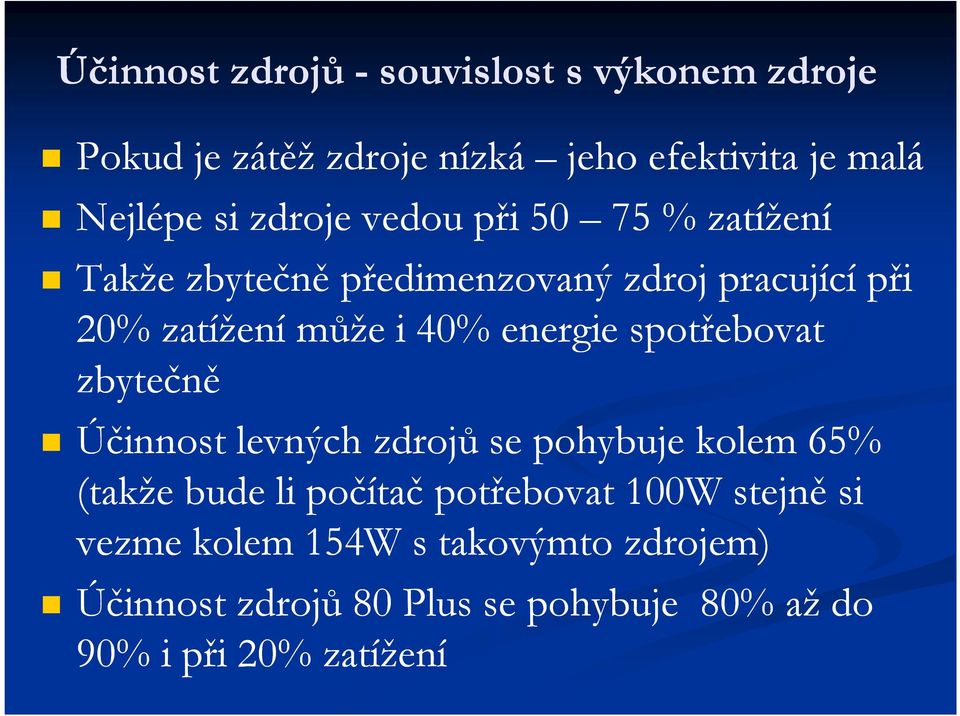 Účinnost zdrojů - souvislost s výkonem zdroje

Pokud je zátěž zdroje nízká – jeho efektivita je malá

Nejlépe si zdroje vedou při 50 – 75 % zatížení

Takže zbytečně předimenzovaný zdroj pracující při 20% zatížení může i 40% energie spotřebovat zbytečně

Účinnost levných zdrojů se pohybuje kolem 65% (takže bude li počítač potřebovat 100W stejně si vezme kolem 154W s takovýmto zdrojem)

Účinnost zdrojů 80 Plus se pohybuje 80% až do 90% i při 20% zatížení